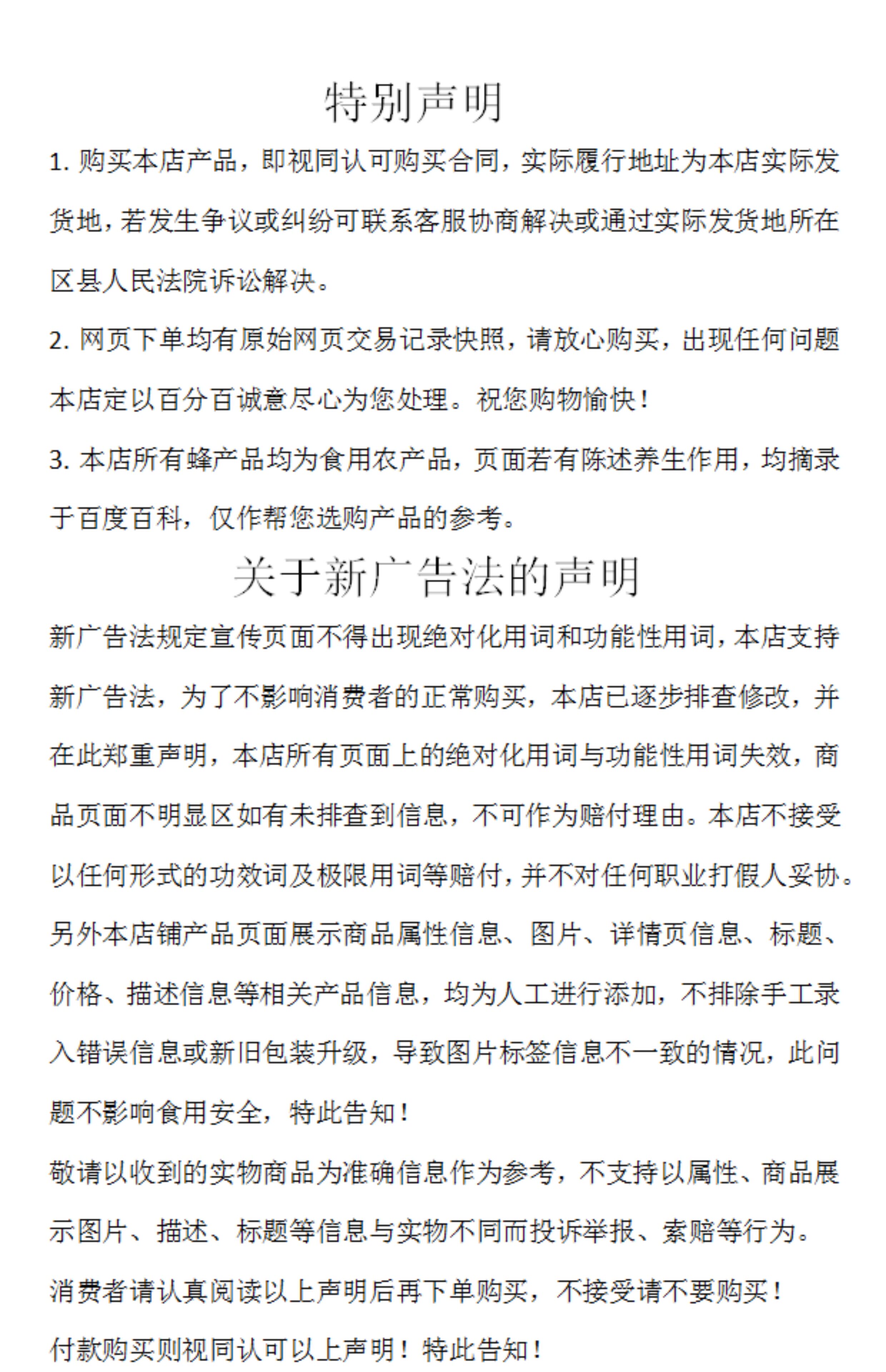 特别声明

1. 购买本店产品，即视同认可购买合同，实际履行地址为本店实际发货地，若发生争议或纠纷可联系客服协商解决或通过实际发货地所在区县人民法院诉讼解决。

2. 网页下单均有原始网页交易记录快照，请放心购买，出现任何问题本店定以百分百诚意尽心为您处理。祝您购物愉快！

3. 本店所有蜂产品均为食用农产品，页面若有陈述养生作用，均摘录于百度百科，仅作帮您选购产品的参考。

关于新广告法的声明

新广告法规定宣传页面不得出现绝对化用词和功能性用词，本店支持新广告法，为了不影响消费者的正常购买，本店已逐步排查修改，并在此郑重声明，本店所有页面上的绝对化用词与功能性用词失效，商品页面不明显区如有未排查到信息，不可作为赔付理由。本店不接受以任何形式的功效词及极限用词等赔付，并不对任何职业打假人妥协。

另外本店铺产品页面展示商品属性信息、图片、详情页信息、标题、价格、描述信息等相关产品信息，均为人工进行添加，不排除手工录入错误信息或新旧包装升级，导致图片标签信息不一致的情况，此问题不影响食用安全，特此告知！

敬请以收到的实物商品为准确信息作为参考，不支持以属性、商品展示图片、描述、标题等信息与实物不同而投诉举报、索赔等行为。

消费者请认真阅读以上声明后再下单购买，不接受请不要购买！

付款购买则视同认可以上声明！特此告知！